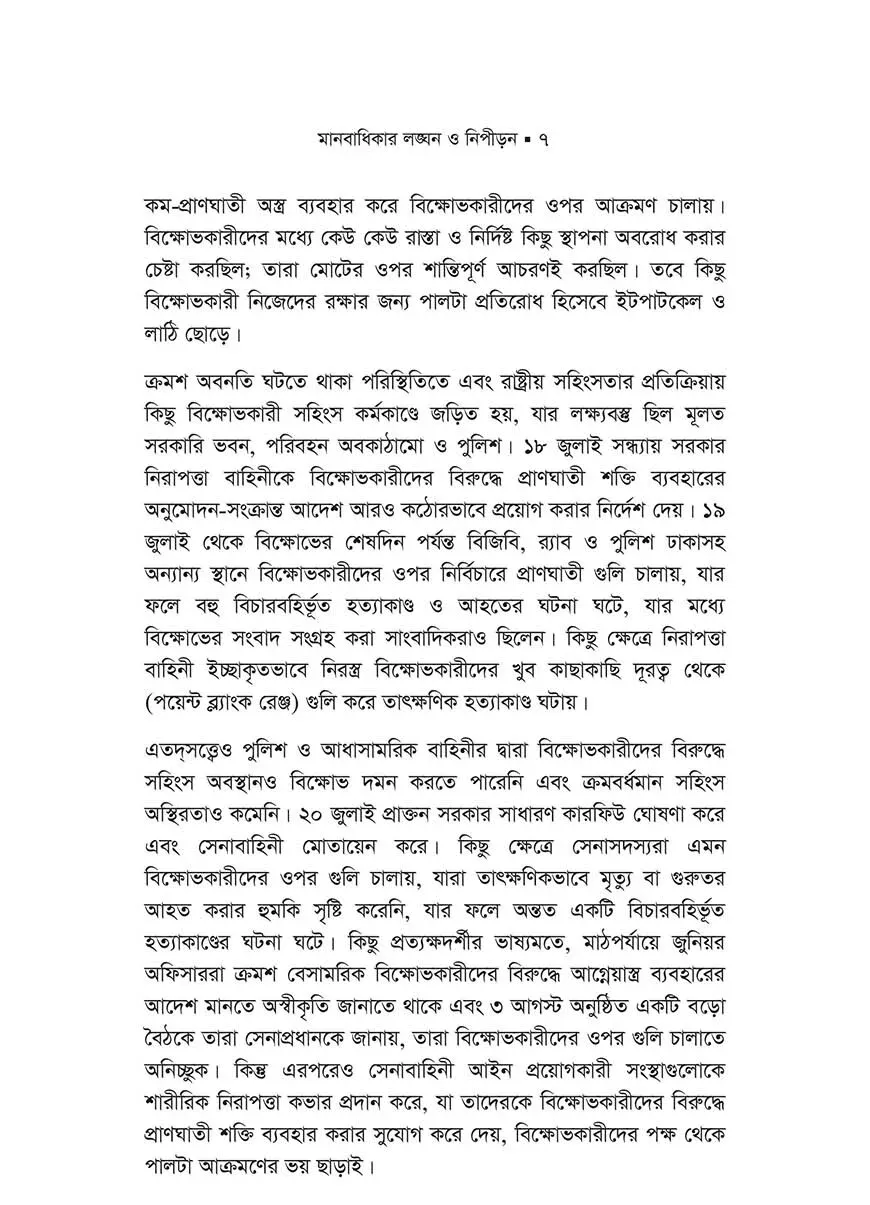 মানবাধিকার লঙ্ঘন ও নিপীড়ন ▪ ৭

কম-প্রাণঘাতী অস্ত্র ব্যবহার করে বিক্ষোভকারীদের ওপর আক্রমণ চালায়। বিক্ষোভকারীদের মধ্যে কেউ কেউ রাস্তা ও নির্দিষ্ট কিছু স্থাপনা অবরোধ করার চেষ্টা করছিল; তারা মোটের ওপর শান্তিপূর্ণ আচরণই করছিল। তবে কিছু বিক্ষোভকারী নিজেদের রক্ষার জন্য পালটা প্রতিরোধ হিসেবে ইটপাটকেল ও লাঠি ছোড়ে।

ক্রমশ অবনতি ঘটতে থাকা পরিস্থিতিতে এবং রাষ্ট্রীয় সহিংসতার প্রতিক্রিয়ায় কিছু বিক্ষোভকারী সহিংস কর্মকাণ্ডে জড়িত হয়, যার লক্ষ্যবস্তু ছিল মূলত সরকারি ভবন, পরিবহন অবকাঠামো ও পুলিশ। ১৮ জুলাই সন্ধ্যায় সরকার নিরাপত্তা বাহিনীকে বিক্ষোভকারীদের বিরুদ্ধে প্রাণঘাতী শক্তি ব্যবহারের অনুমোদন-সংক্রান্ত আদেশ আরও কঠোরভাবে প্রয়োগ করার নির্দেশ দেয়। ১৯ জুলাই থেকে বিক্ষোভের শেষদিন পর্যন্ত বিজিবি, র‍্যাব ও পুলিশ ঢাকাসহ অন্যান্য স্থানে বিক্ষোভকারীদের ওপর নির্বিচারে প্রাণঘাতী গুলি চালায়, যার ফলে বহু বিচারবহির্ভূত হত্যাকাণ্ড ও আহতের ঘটনা ঘটে, যার মধ্যে বিক্ষোভের সংবাদ সংগ্রহ করা সাংবাদিকরাও ছিলেন। কিছু ক্ষেত্রে নিরাপত্তা বাহিনী ইচ্ছাকৃতভাবে নিরস্ত্র বিক্ষোভকারীদের খুব কাছাকাছি দূরত্ব থেকে (পয়েন্ট ব্ল্যাংক রেঞ্জ) গুলি করে তাৎক্ষণিক হত্যাকাণ্ড ঘটায়।

এতদ্‌সত্ত্বেও পুলিশ ও আধাসামরিক বাহিনীর দ্বারা বিক্ষোভকারীদের বিরুদ্ধে সহিংস অবস্থানও বিক্ষোভ দমন করতে পারেনি এবং ক্রমবর্ধমান সহিংস অস্থিরতাও কমেনি। ২০ জুলাই প্রাক্তন সরকার সাধারণ কারফিউ ঘোষণা করে এবং সেনাবাহিনী মোতায়েন করে। কিছু ক্ষেত্রে সেনাসদস্যরা এমন বিক্ষোভকারীদের ওপর গুলি চালায়, যারা তাৎক্ষণিকভাবে মৃত্যু বা গুরুতর আহত করার হুমকি সৃষ্টি করেনি, যার ফলে অন্তত একটি বিচারবহির্ভূত হত্যাকাণ্ডের ঘটনা ঘটে। কিছু প্রত্যক্ষদর্শীর ভাষ্যমতে, মাঠপর্যায়ে জুনিয়র অফিসাররা ক্রমশ বেসামরিক বিক্ষোভকারীদের বিরুদ্ধে আগ্নেয়াস্ত্র ব্যবহারের আদেশ মানতে অস্বীকৃতি জানাতে থাকে এবং ৩ আগস্ট অনুষ্ঠিত একটি বড়ো বৈঠকে তারা সেনাপ্রধানকে জানায়, তারা বিক্ষোভকারীদের ওপর গুলি চালাতে অনিচ্ছুক। কিন্তু এরপরেও সেনাবাহিনী আইন প্রয়োগকারী সংস্থাগুলোকে শারীরিক নিরাপত্তা কভার প্রদান করে, যা তাদেরকে বিক্ষোভকারীদের বিরুদ্ধে প্রাণঘাতী শক্তি ব্যবহার করার সুযোগ করে দেয়, বিক্ষোভকারীদের পক্ষ থেকে পালটা আক্রমণের ভয় ছাড়াই।